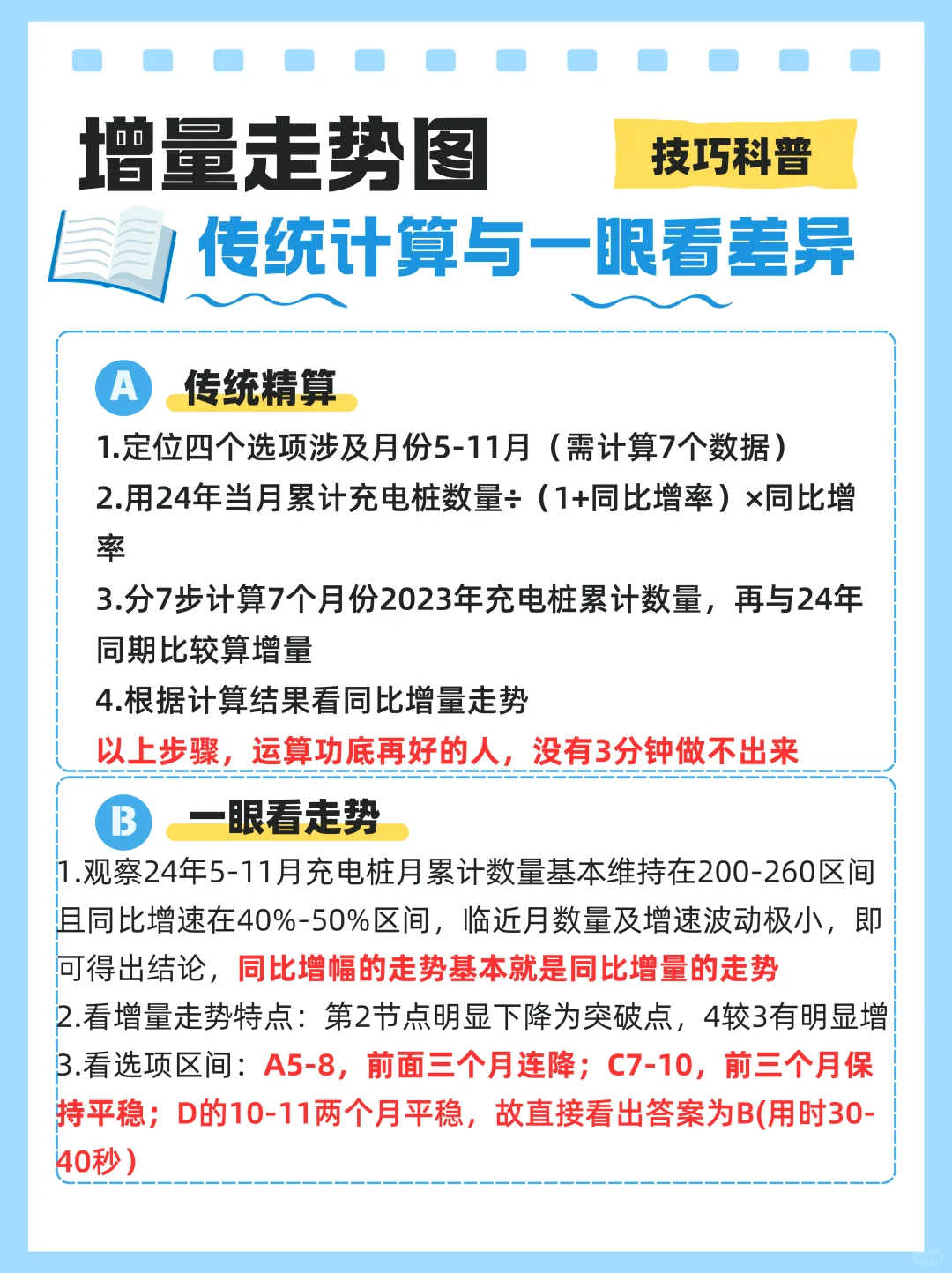 增量走势图

技巧科普

传统计算与一眼看差异

A 传统精算

1.定位四个选项涉及月份5-11月（需计算7个数据）

2.用24年当月累计充电桩数量÷（1+同比增率）×同比增率

3.分7步计算7个月份2023年充电桩累计数量，再与24年同期比较算增量

4.根据计算结果看同比增量走势

以上步骤，运算功底再好的人，没有3分钟做不出来

B 一眼看走势

1.观察24年5-11月充电桩月累计数量基本维持在200-260区间且同比增速在40%-50%区间，临近月数量及增速波动极小，即可得出结论，同比增幅的走势基本就是同比增量的走势

2.看增量走势特点：第2节点明显下降为突破点，4较3有明显增

3.看选项区间：A5-8，前面三个月连降；C7-10，前三个月保持平稳；D的10-11两个月平稳，故直接看出答案为B(用时30-40秒）